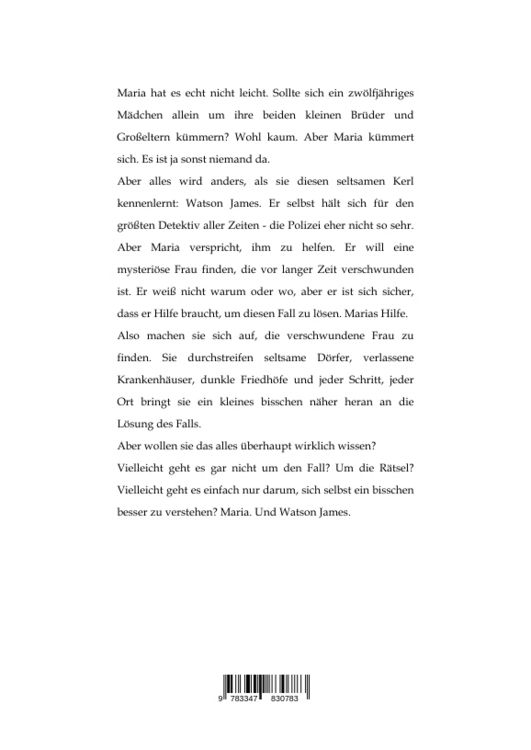 Maria hat es echt nicht leicht. Sollte sich ein zwölfjähriges Mädchen allein um ihre beiden kleinen Brüder und Großeltern kümmern? Wohl kaum. Aber Maria kümmert sich. Es ist ja sonst niemand da.

Aber alles wird anders, als sie diesen seltsamen Kerl kennenlernt: Watson James. Er selbst hält sich für den größten Detektiv aller Zeiten - die Polizei eher nicht so sehr. Aber Maria verspricht, ihm zu helfen. Er will eine mysteriöse Frau finden, die vor langer Zeit verschwunden ist. Er weiß nicht warum oder wo, aber er ist sich sicher, dass er Hilfe braucht, um diesen Fall zu lösen. Marias Hilfe.

Also machen sie sich auf, die verschwundene Frau zu finden. Sie durchstreifen seltsame Dörfer, verlassene Krankenhäuser, dunkle Friedhöfe und jeder Schritt, jeder Ort bringt sie ein kleines bisschen näher heran an die Lösung des Falls.

Aber wollen sie das alles überhaupt wirklich wissen?

Vielleicht geht es gar nicht um den Fall? Um die Rätsel? Vielleicht geht es einfach nur darum, sich selbst ein bisschen besser zu verstehen? Maria. Und Watson James.

9 783347 830783